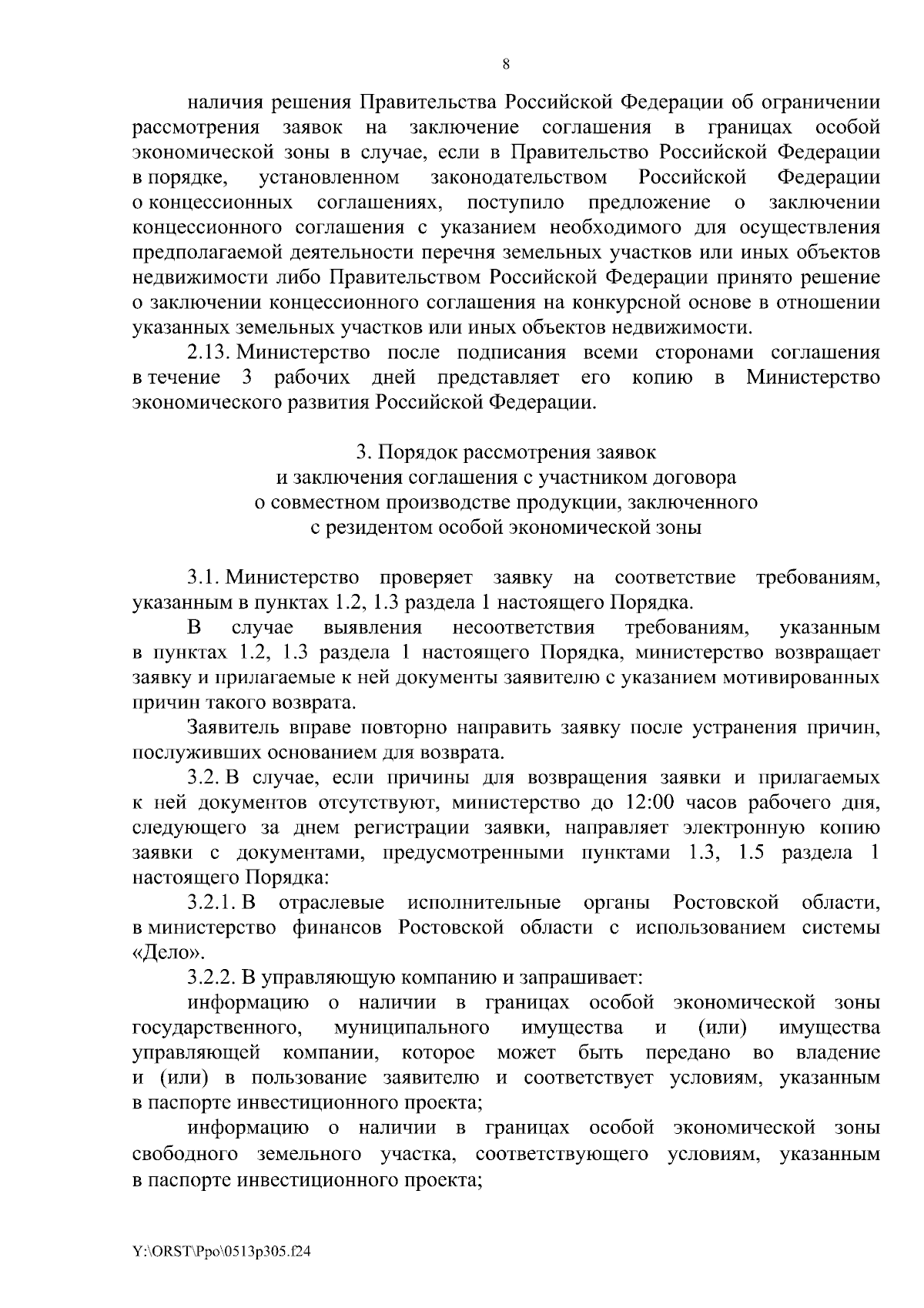 8

наличия решения Правительства Российской Федерации об ограничении рассмотрения заявок на заключение соглашения в границах особой экономической зоны в случае, если в Правительство Российской Федерации в порядке, установленном законодательством Российской Федерации о концессионных соглашениях, поступило предложение о заключении концессионного соглашения с указанием необходимого для осуществления предполагаемой деятельности перечня земельных участков или иных объектов недвижимости либо Правительством Российской Федерации принято решение о заключении концессионного соглашения на конкурсной основе в отношении указанных земельных участков или иных объектов недвижимости.

2.13. Министерство после подписания всеми сторонами соглашения в течение 3 рабочих дней представляет его копию в Министерство экономического развития Российской Федерации.

3. Порядок рассмотрения заявок
и заключения соглашения с участником договора
о совместном производстве продукции, заключенного
с резидентом особой экономической зоны

3.1. Министерство проверяет заявку на соответствие требованиям, указанным в пунктах 1.2, 1.3 раздела 1 настоящего Порядка.

В случае выявления несоответствия требованиям, указанным в пунктах 1.2, 1.3 раздела 1 настоящего Порядка, министерство возвращает заявку и прилагаемые к ней документы заявителю с указанием мотивированных причин такого возврата.

Заявитель вправе повторно направить заявку после устранения причин, послуживших основанием для возврата.

3.2. В случае, если причины для возвращения заявки и прилагаемых к ней документов отсутствуют, министерство до 12:00 часов рабочего дня, следующего за днем регистрации заявки, направляет электронную копию заявки с документами, предусмотренными пунктами 1.3, 1.5 раздела 1 настоящего Порядка:

3.2.1. В отраслевые исполнительные органы Ростовской области, в министерство финансов Ростовской области с использованием системы «Дело».

3.2.2. В управляющую компанию и запрашивает:

информацию о наличии в границах особой экономической зоны государственного, муниципального имущества и (или) имущества управляющей компании, которое может быть передано во владение и (или) в пользование заявителю и соответствует условиям, указанным в паспорте инвестиционного проекта;

информацию о наличии в границах особой экономической зоны свободного земельного участка, соответствующего условиям, указанным в паспорте инвестиционного проекта;

Y:\ORST\Ppo\0513p305.f24